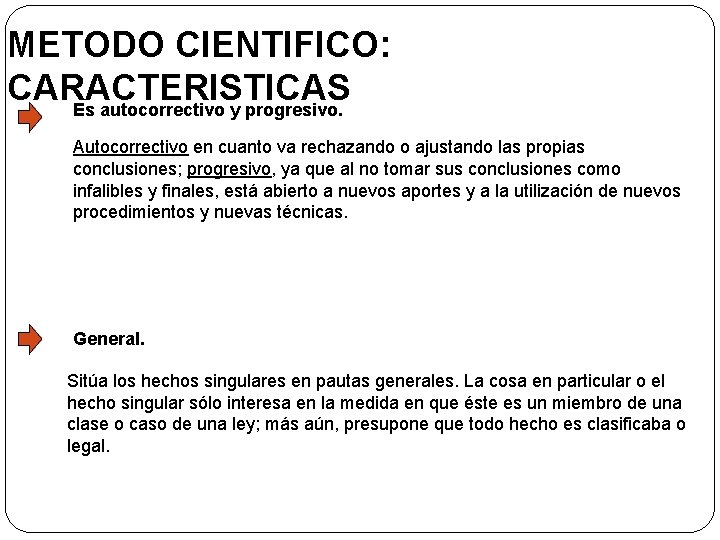 METODO CIENTIFICO: CARACTERISTICAS

Es autocorrectivo y progresivo.

Autocorrectivo en cuanto va rechazando o ajustando las propias conclusiones; progresivo, ya que al no tomar sus conclusiones como infalibles y finales, está abierto a nuevos aportes y a la utilización de nuevos procedimientos y nuevas técnicas.

General.

Sitúa los hechos singulares en pautas generales. La cosa en particular o el hecho singular sólo interesa en la medida en que éste es un miembro de una clase o caso de una ley; más aún, presupone que todo hecho es clasificaba o legal.